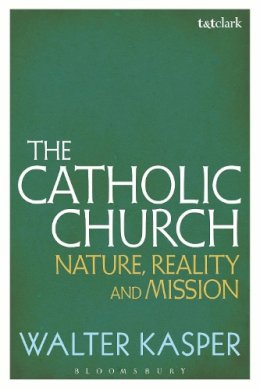 t&tclark

THE CATHOLIC CHURCH
NATURE, REALITY AND MISSION

WALTER KASPER

BLOOMSBURY